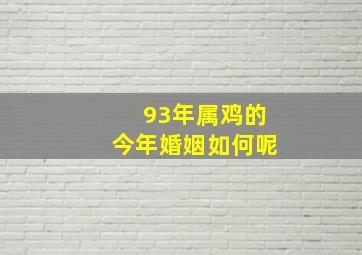 93年属鸡的
今年婚姻如何呢